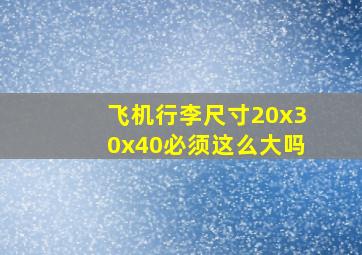 飞机行李尺寸20x30x40必须这么大吗